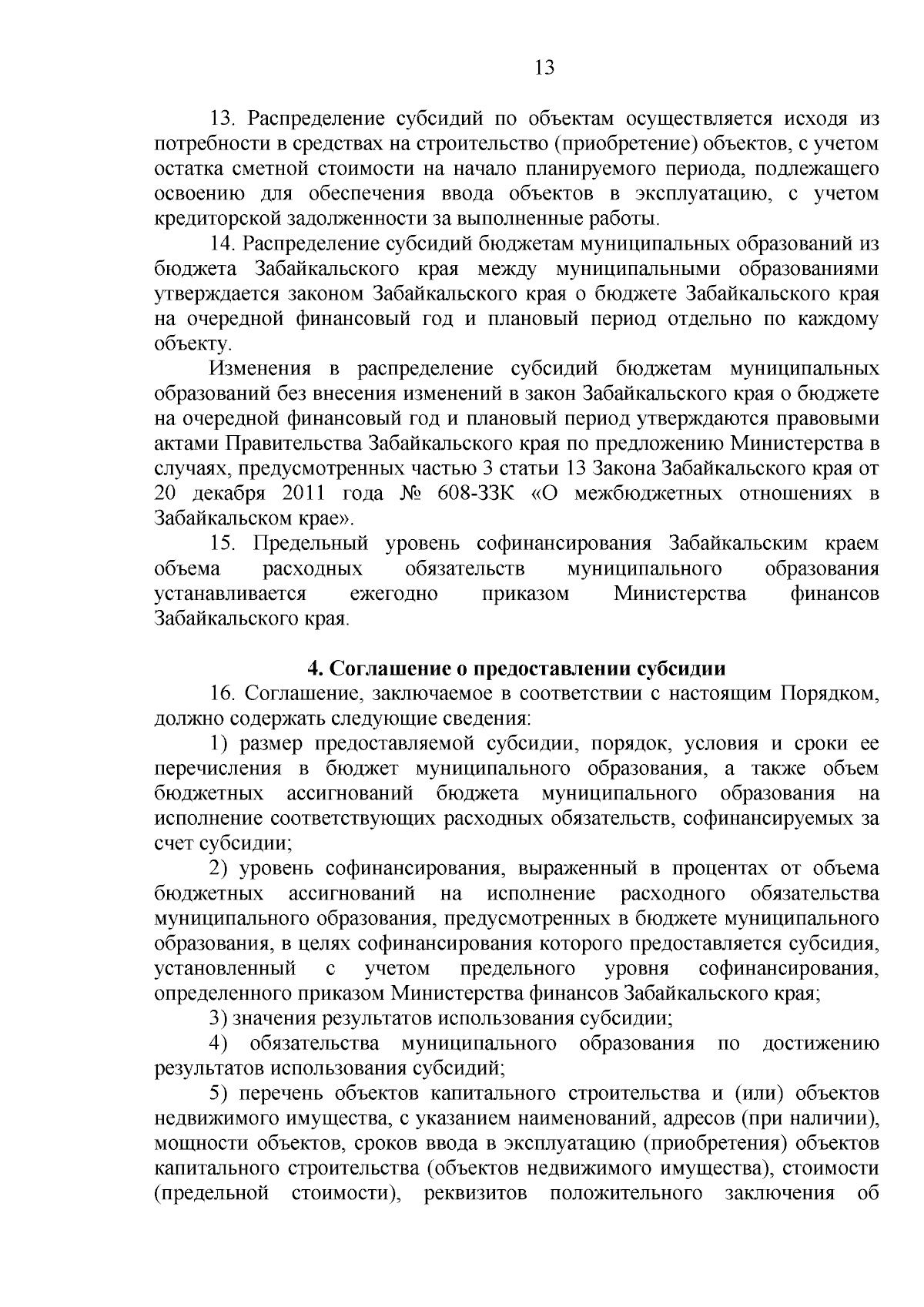 13

13. Распределение субсидий по объектам осуществляется исходя из потребности в средствах на строительство (приобретение) объектов, с учетом остатка сметной стоимости на начало планируемого периода, подлежащего освоению для обеспечения ввода объектов в эксплуатацию, с учетом кредиторской задолженности за выполненные работы.

14. Распределение субсидий бюджетам муниципальных образований из бюджета Забайкальского края между муниципальными образованиями утверждается законом Забайкальского края о бюджете Забайкальского края на очередной финансовый год и плановый период отдельно по каждому объекту.

Изменения в распределение субсидий бюджетам муниципальных образований без внесения изменений в закон Забайкальского края о бюджете на очередной финансовый год и плановый период утверждаются правовыми актами Правительства Забайкальского края по предложению Министерства в случаях, предусмотренных частью 3 статьи 13 Закона Забайкальского края от 20 декабря 2011 года № 608-ЗЗК «О межбюджетных отношениях в Забайкальском крае».

15. Предельный уровень софинансирования Забайкальским краем объема расходных обязательств муниципального образования устанавливается ежегодно приказом Министерства финансов Забайкальского края.

4. Соглашение о предоставлении субсидии

16. Соглашение, заключаемое в соответствии с настоящим Порядком, должно содержать следующие сведения:

1) размер предоставляемой субсидии, порядок, условия и сроки ее перечисления в бюджет муниципального образования, а также объем бюджетных ассигнований бюджета муниципального образования на исполнение соответствующих расходных обязательств, софинансируемых за счет субсидии;

2) уровень софинансирования, выраженный в процентах от объема бюджетных ассигнований на исполнение расходного обязательства муниципального образования, предусмотренных в бюджете муниципального образования, в целях софинансирования которого предоставляется субсидия, установленный с учетом предельного уровня софинансирования, определенного приказом Министерства финансов Забайкальского края;

3) значения результатов использования субсидии;

4) обязательства муниципального образования по достижению результатов использования субсидий;

5) перечень объектов капитального строительства и (или) объектов недвижимого имущества, с указанием наименований, адресов (при наличии), мощности объектов, сроков ввода в эксплуатацию (приобретения) объектов капитального строительства (объектов недвижимого имущества), стоимости (предельной стоимости), реквизитов положительного заключения об